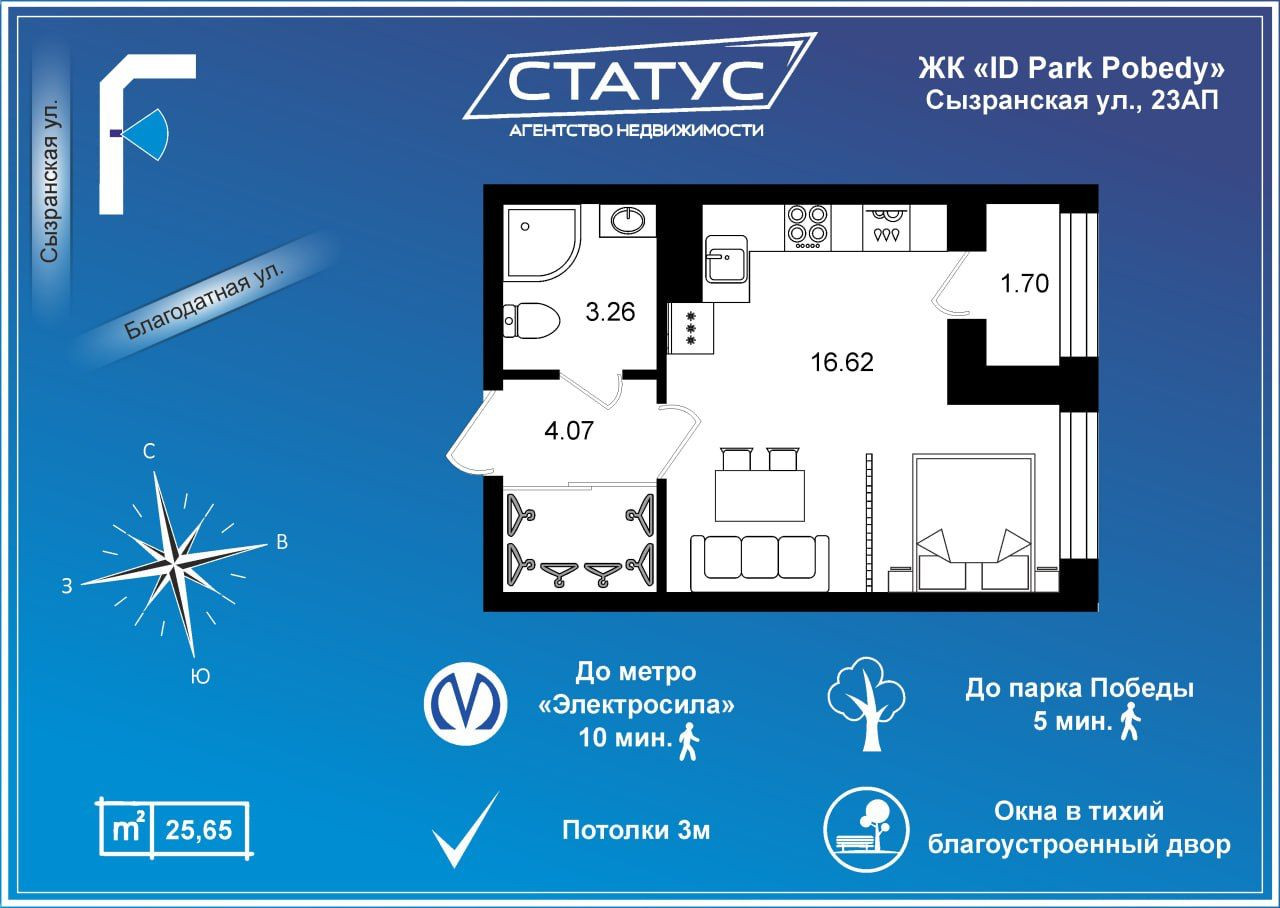 Сызранская ул.

Благодатная ул.

СТАТУС
АГЕНТСТВО НЕДВИЖИМОСТИ

ЖК «ID Park Pobedy»
Сызранская ул., 23АП

3.26

1.70

16.62

4.07

С
В
З
Ю

До метро «Электросила» 10 мин.

До парка Победы 5 мин.

$m^2$ 25,65

Потолки 3м

Окна в тихий благоустроенный двор